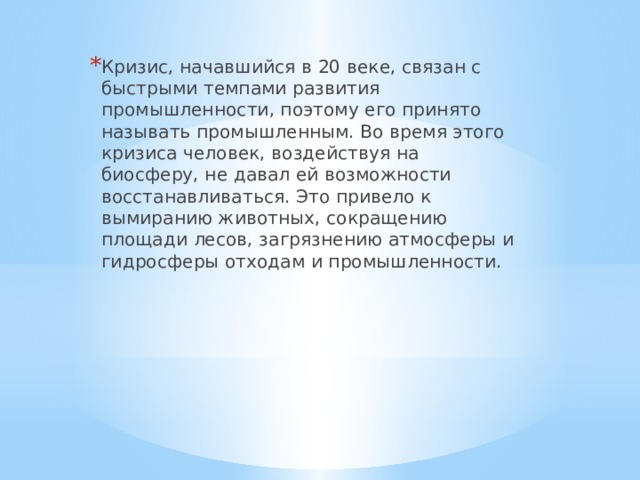 *Кризис, начавшийся в 20 веке, связан с быстрыми темпами развития промышленности, поэтому его принято называть промышленным. Во время этого кризиса человек, воздействуя на биосферу, не давал ей возможности восстанавливаться. Это привело к вымиранию животных, сокращению площади лесов, загрязнению атмосферы и гидросферы отходам и промышленности.